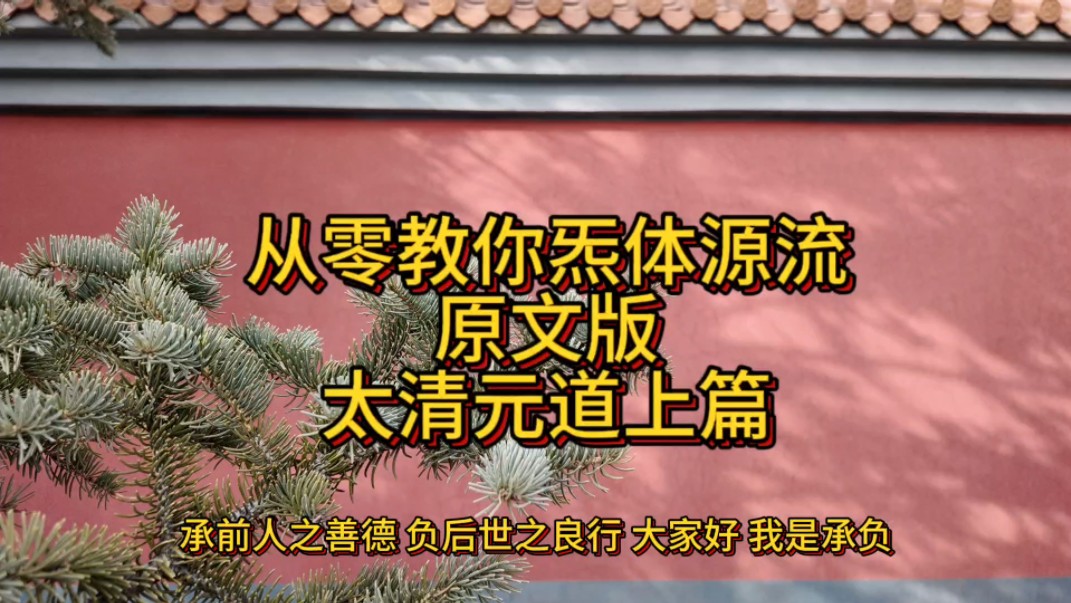 从零教你炁体源流
原文版
太清元道上篇

承前人之善德 负后世之良行 大家好 我是承负